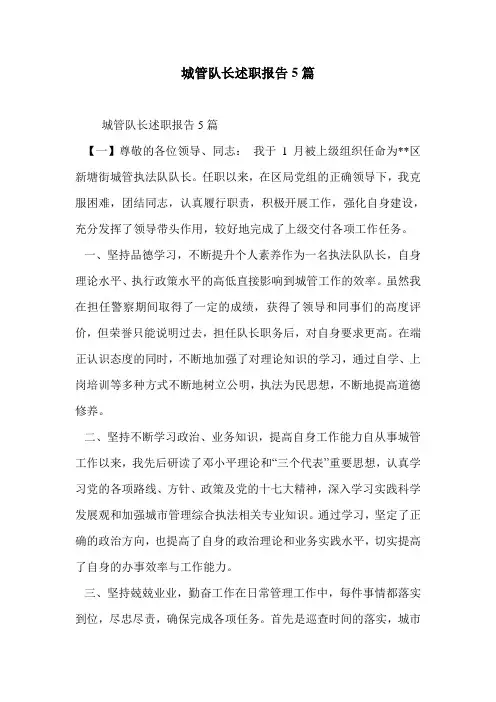 城管队长述职报告 5 篇

城管队长述职报告 5 篇

【一】尊敬的各位领导、同志： 我于 1 月被上级组织任命为**区新塘街城管执法队队长。任职以来，在区局党组的正确领导下，我克服困难，团结同志，认真履行职责，积极开展工作，强化自身建设，充分发挥了领导带头作用，较好地完成了上级交付各项工作任务。

一、坚持品德学习，不断提升个人素养作为一名执法队队长，自身理论水平、执行政策水平的高低直接影响到城管工作的效率。虽然我在担任警察期间取得了一定的成绩，获得了领导和同事们的高度评价，但荣誉只能说明过去，担任队长职务后，对自身要求更高。在端正认识态度的同时，不断地加强了对理论知识的学习，通过自学、上岗培训等多种方式不断地树立公明，执法为民思想，不断地提高道德修养。

二、坚持不断学习政治、业务知识，提高自身工作能力自从事城管工作以来，我先后研读了邓小平理论和“三个代表”重要思想，认真学习党的各项路线、方针、政策及党的十七大精神，深入学习实践科学发展观和加强城市管理综合执法相关专业知识。通过学习，坚定了正确的政治方向，也提高了自身的政治理论和业务实践水平，切实提高了自身的办事效率与工作能力。

三、坚持兢兢业业，勤奋工作在日常管理工作中，每件事情都落实到位，尽忠尽责，确保完成各项任务。首先是巡查时间的落实，城市